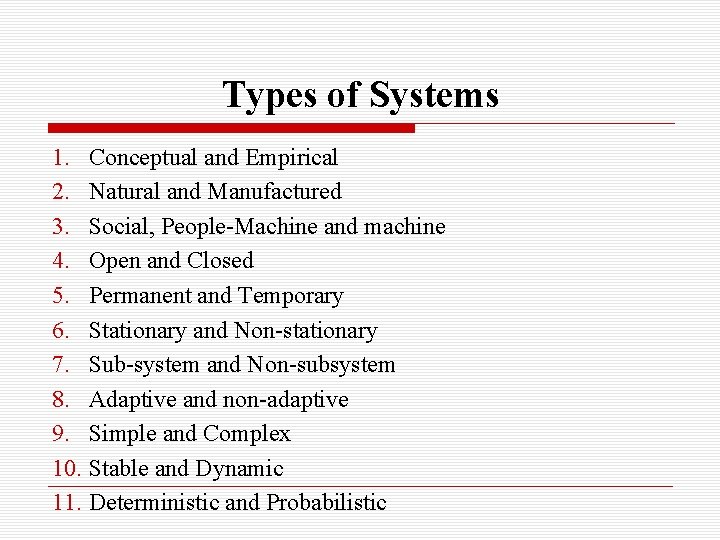 Types of Systems

1. Conceptual and Empirical
2. Natural and Manufactured
3. Social, People-Machine and machine
4. Open and Closed
5. Permanent and Temporary
6. Stationary and Non-stationary
7. Sub-system and Non-subsystem
8. Adaptive and non-adaptive
9. Simple and Complex
10. Stable and Dynamic
11. Deterministic and Probabilistic